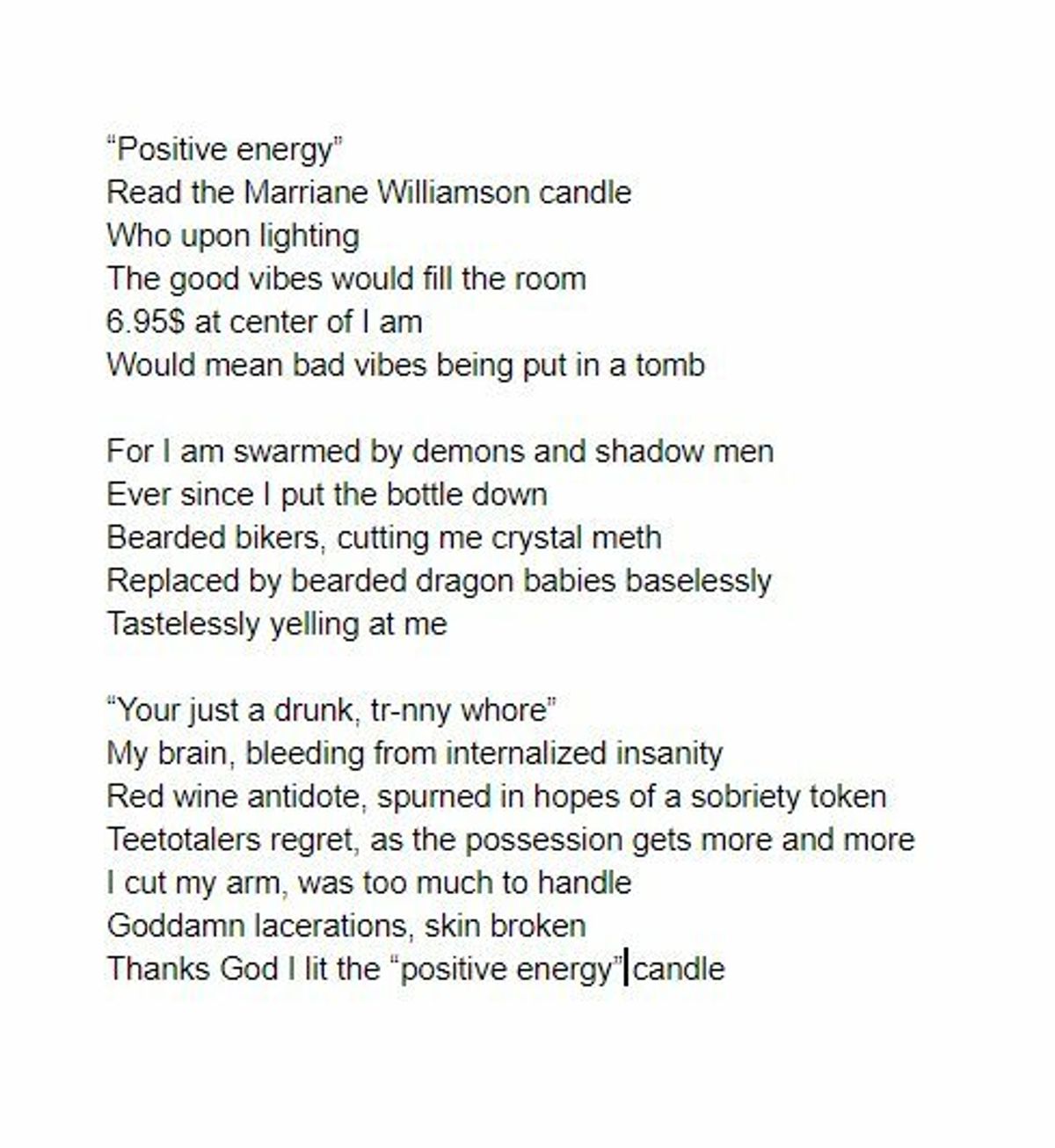 “Positive energy”
Read the Marriane Williamson candle
Who upon lighting
The good vibes would fill the room
6.95$ at center of I am
Would mean bad vibes being put in a tomb

For I am swarmed by demons and shadow men
Ever since I put the bottle down
Bearded bikers, cutting me crystal meth
Replaced by bearded dragon babies baselessly
Tastelessly yelling at me

“Your just a drunk, tr-nny whore”
My brain, bleeding from internalized insanity
Red wine antidote, spurned in hopes of a sobriety token
Teetotalers regret, as the possession gets more and more
I cut my arm, was too much to handle
Goddamn lacerations, skin broken
Thanks God I lit the “positive energy” candle